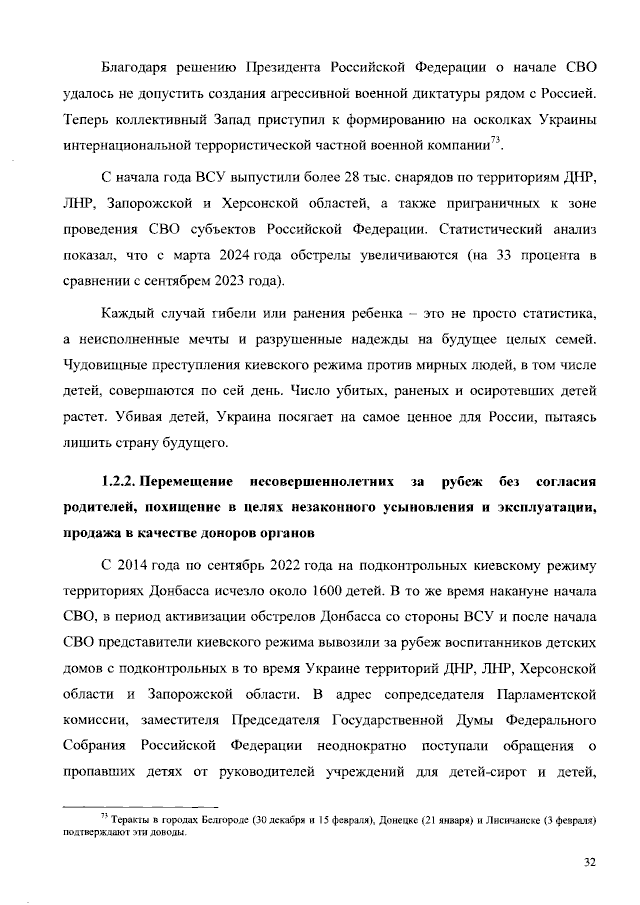 Благодаря решению Президента Российской Федерации о начале СВО удалось не допустить создания агрессивной военной диктатуры рядом с Россией. Теперь коллективный Запад приступил к формированию на осколках Украины интернациональной террористической частной военной компании$^{73}$.

С начала года ВСУ выпустили более 28 тыс. снарядов по территориям ДНР, ЛНР, Запорожской и Херсонской областей, а также приграничных к зоне проведения СВО субъектов Российской Федерации. Статистический анализ показал, что с марта 2024 года обстрелы увеличиваются (на 33 процента в сравнении с сентябрем 2023 года).

Каждый случай гибели или ранения ребенка – это не просто статистика, а неисполненные мечты и разрушенные надежды на будущее целых семей. Чудовищные преступления киевского режима против мирных людей, в том числе детей, совершаются по сей день. Число убитых, раненых и осиротевших детей растет. Убивая детей, Украина посягает на самое ценное для России, пытаясь лишить страну будущего.

1.2.2. Перемещение несовершеннолетних за рубеж без согласия родителей, похищение в целях незаконного усыновления и эксплуатации, продажа в качестве доноров органов

С 2014 года по сентябрь 2022 года на подконтрольных киевскому режиму территориях Донбасса исчезло около 1600 детей. В то же время накануне начала СВО, в период активизации обстрелов Донбасса со стороны ВСУ и после начала СВО представители киевского режима вывозили за рубеж воспитанников детских домов с подконтрольных в то время Украине территорий ДНР, ЛНР, Херсонской области и Запорожской области. В адрес сопредседателя Парламентской комиссии, заместителя Председателя Государственной Думы Федерального Собрания Российской Федерации неоднократно поступали обращения о пропавших детях от руководителей учреждений для детей-сирот и детей,

$^{73}$ Теракты в городах Белгороде (30 декабря и 15 февраля), Донецке (21 января) и Лисичанске (3 февраля) подтверждают эти доводы.

32